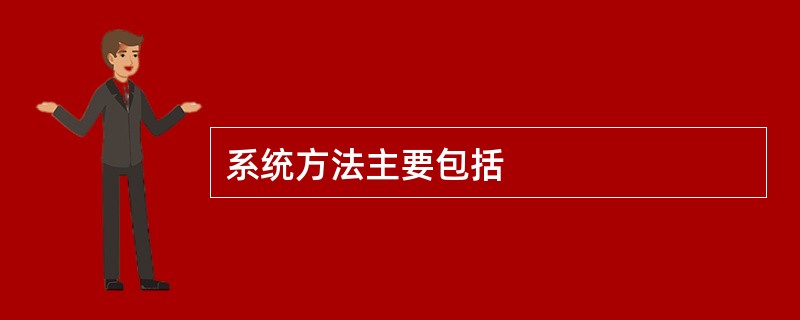 系统方法主要包括